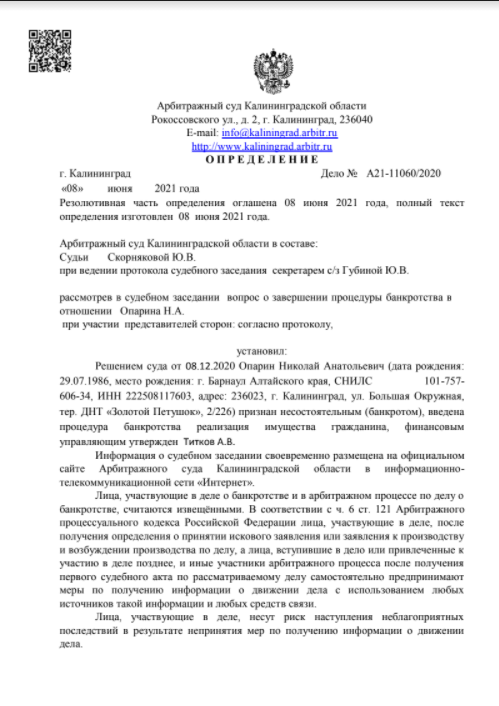 Арбитражный суд Калининградской области
Рокоссовского ул., д. 2, г. Калининград, 236040
E-mail: info@kaliningrad.arbitr.ru
http://www.kaliningrad.arbitr.ru
О П Р Е Д Е Л Е Н И Е

г. Калининград Дело № А21-11060/2020

«08» июня 2021 года

Резолютивная часть определения оглашена 08 июня 2021 года, полный текст определения изготовлен 08 июня 2021 года.

Арбитражный суд Калининградской области в составе:
Судьи Скорняковой Ю.В.
при ведении протокола судебного заседания секретарем с/з Губиной Ю.В.

рассмотрев в судебном заседании вопрос о завершении процедуры банкротства в отношении Опарина Н.А.
при участии представителей сторон: согласно протоколу,

установил:

Решением суда от 08.12.2020 Опарин Николай Анатольевич (дата рождения: 29.07.1986, место рождения: г. Барнаул Алтайского края, СНИЛС 101-757-606-34, ИНН 222508117603, адрес: 236023, г. Калининград, ул. Большая Окружная, тер. ДНТ «Золотой Петушок», 2/226) признан несостоятельным (банкротом), введена процедура банкротства реализация имущества гражданина, финансовым управляющим утвержден Титков А.В.

Информация о судебном заседании своевременно размещена на официальном сайте Арбитражного суда Калининградской области в информационно-телекоммуникационной сети «Интернет».

Лица, участвующие в деле о банкротстве и в арбитражном процессе по делу о банкротстве, считаются извещёнными. В соответствии с ч. 6 ст. 121 Арбитражного процессуального кодекса Российской Федерации лица, участвующие в деле, после получения определения о принятии искового заявления или заявления к производству и возбуждении производства по делу, а лица, вступившие в дело или привлеченные к участию в деле позднее, и иные участники арбитражного процесса после получения первого судебного акта по рассматриваемому делу самостоятельно предпринимают меры по получению информации о движении дела с использованием любых источников такой информации и любых средств связи.

Лица, участвующие в деле, несут риск наступления неблагоприятных последствий в результате непринятия мер по получению информации о движении дела.